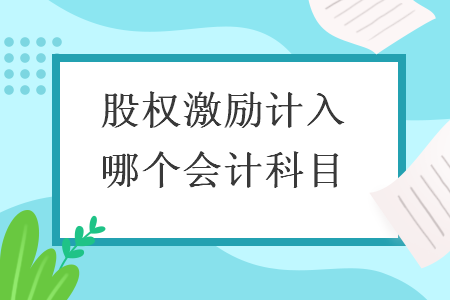 股权激励计入哪个会计科目